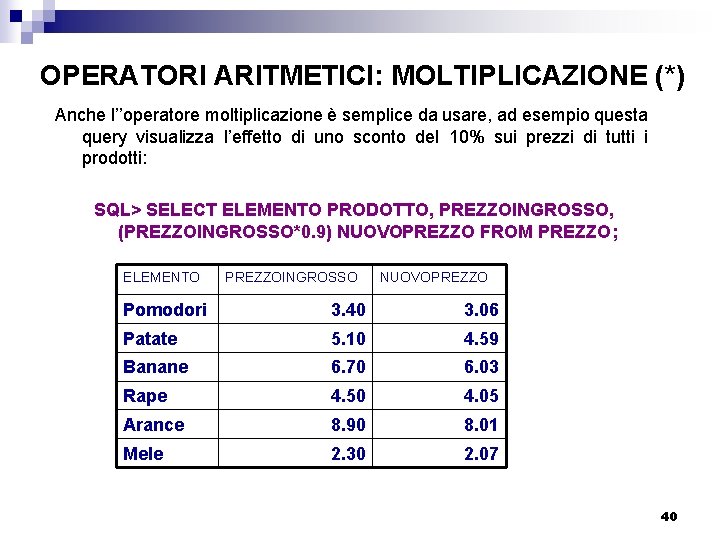 OPERATORI ARITMETICI: MOLTIPLICAZIONE (*)

Anche l''operatore moltiplicazione è semplice da usare, ad esempio questa query visualizza l'effetto di uno sconto del 10% sui prezzi di tutti i prodotti:

SQL> SELECT ELEMENTO PRODOTTO, PREZZOINGROSSO, (PREZZOINGROSSO*0.9) NUOVOPREZZO FROM PREZZO;

| ELEMENTO | PREZZOINGROSSO | NUOVOPREZZO |
|---|---|---|
| Pomodori | 3.40 | 3.06 |
| Patate | 5.10 | 4.59 |
| Banane | 6.70 | 6.03 |
| Rape | 4.50 | 4.05 |
| Arance | 8.90 | 8.01 |
| Mele | 2.30 | 2.07 |

40